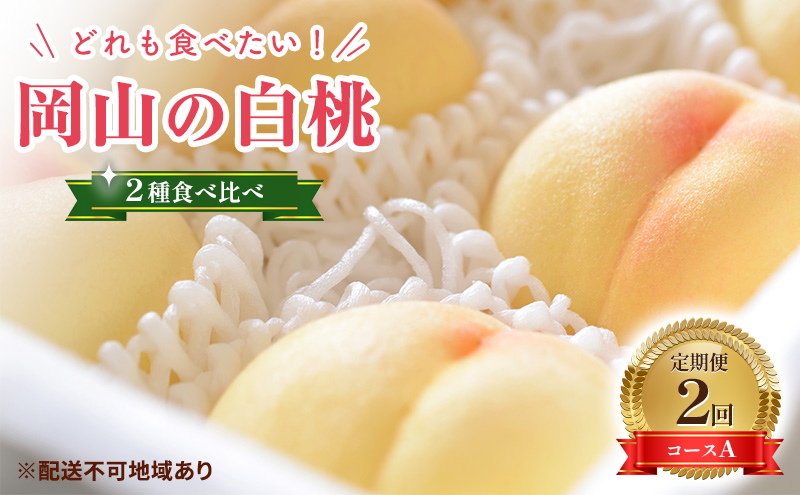 どれも食べたい！
岡山の白桃
2種食べ比べ
定期便
2回
コースA
※配送不可地域あり